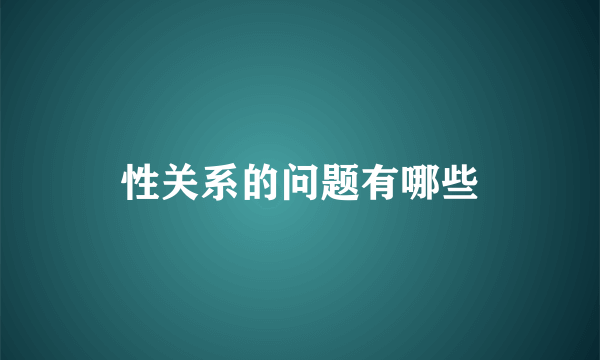 性关系的问题有哪些